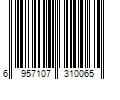 6 957107 310065